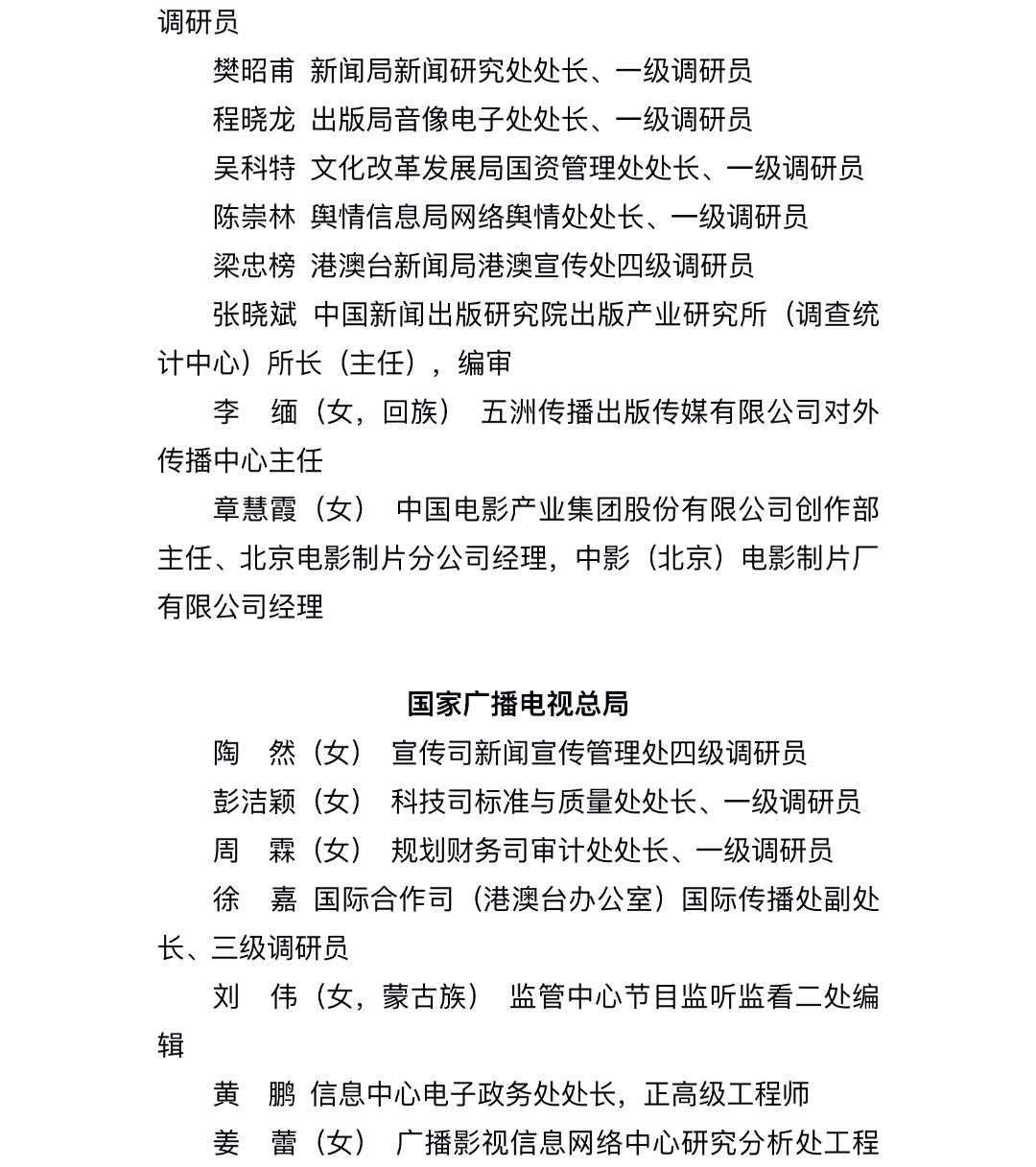 调研员

樊昭甫 新闻局新闻研究处处长、一级调研员

程晓龙 出版局音像电子处处长、一级调研员

吴科特 文化改革发展局国资管理处处长、一级调研员

陈崇林 舆情信息局网络舆情处处长、一级调研员

梁忠榜 港澳台新闻局港澳宣传处四级调研员

张晓斌 中国新闻出版研究院出版产业研究所（调查统计中心）所长（主任），编审

李 缅（女，回族） 五洲传播出版传媒有限公司对外传播中心主任

章慧霞（女） 中国电影产业集团股份有限公司创作部主任、北京电影制片分公司经理，中影（北京）电影制片厂有限公司经理

国家广播电视总局

陶 然（女） 宣传司新闻宣传管理处四级调研员

彭洁颖（女） 科技司标准与质量处处长、一级调研员

周 霖（女） 规划财务司审计处处长、一级调研员

徐 嘉 国际合作司（港澳台办公室）国际传播处副处长、三级调研员

刘 伟（女，蒙古族） 监管中心节目监听监看二处编辑

黄 鹏 信息中心电子政务处处长，正高级工程师

姜 蕾（女） 广播影视信息网络中心研究分析处工程